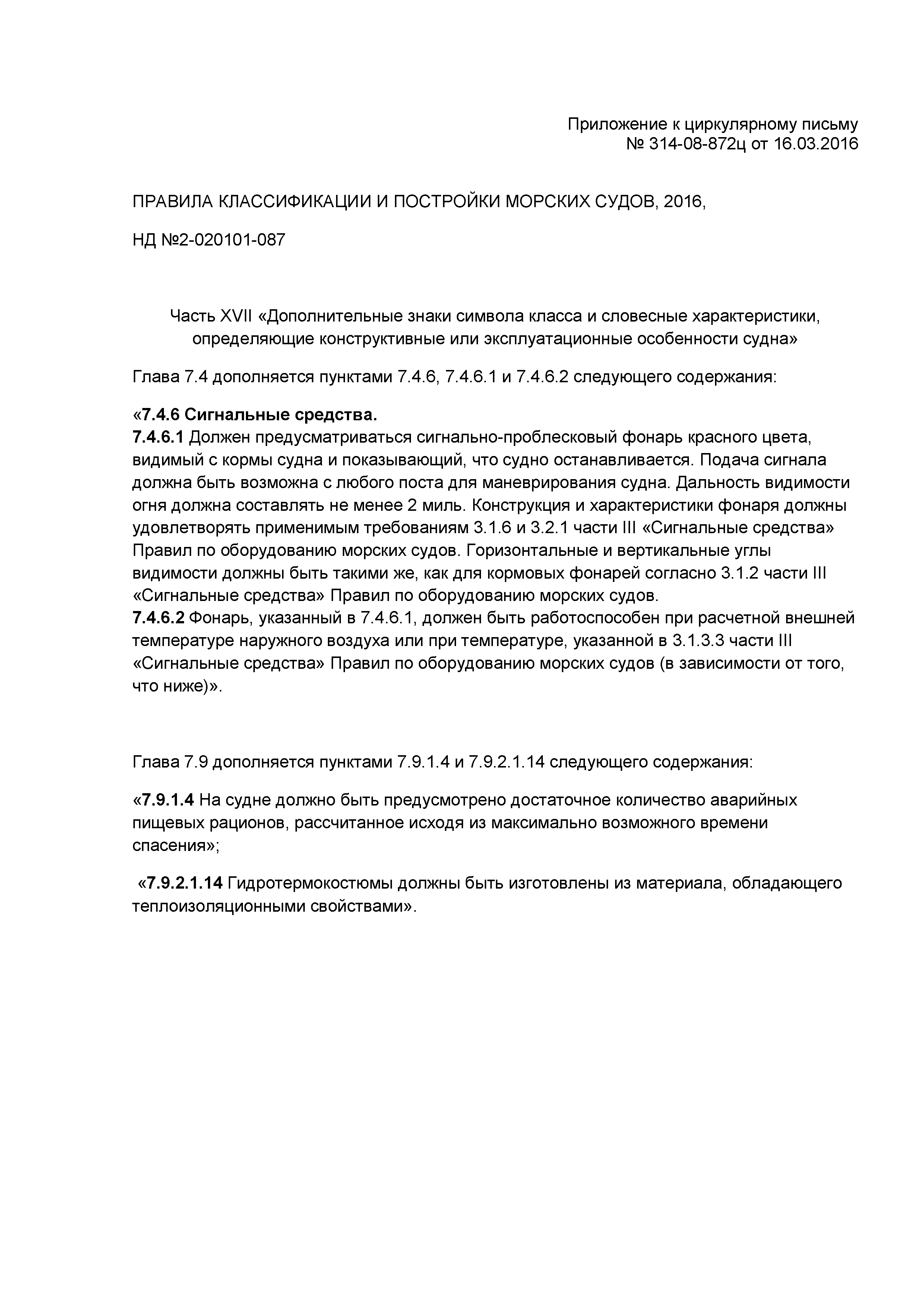 Приложение к циркулярному письму
№ 314-08-872ц от 16.03.2016

ПРАВИЛА КЛАССИФИКАЦИИ И ПОСТРОЙКИ МОРСКИХ СУДОВ, 2016,

НД №2-020101-087

Часть XVII «Дополнительные знаки символа класса и словесные характеристики, определяющие конструктивные или эксплуатационные особенности судна»

Глава 7.4 дополняется пунктами 7.4.6, 7.4.6.1 и 7.4.6.2 следующего содержания:

«7.4.6 Сигнальные средства.
7.4.6.1 Должен предусматриваться сигнально-проблесковый фонарь красного цвета, видимый с кормы судна и показывающий, что судно останавливается. Подача сигнала должна быть возможна с любого поста для маневрирования судна. Дальность видимости огня должна составлять не менее 2 миль. Конструкция и характеристики фонаря должны удовлетворять применимым требованиям 3.1.6 и 3.2.1 части III «Сигнальные средства» Правил по оборудованию морских судов. Горизонтальные и вертикальные углы видимости должны быть такими же, как для кормовых фонарей согласно 3.1.2 части III «Сигнальные средства» Правил по оборудованию морских судов.
7.4.6.2 Фонарь, указанный в 7.4.6.1, должен быть работоспособен при расчетной внешней температуре наружного воздуха или при температуре, указанной в 3.1.3.3 части III «Сигнальные средства» Правил по оборудованию морских судов (в зависимости от того, что ниже)».

Глава 7.9 дополняется пунктами 7.9.1.4 и 7.9.2.1.14 следующего содержания:

«7.9.1.4 На судне должно быть предусмотрено достаточное количество аварийных пищевых рационов, рассчитанное исходя из максимально возможного времени спасения»;

«7.9.2.1.14 Гидротермокостюмы должны быть изготовлены из материала, обладающего теплоизоляционными свойствами».